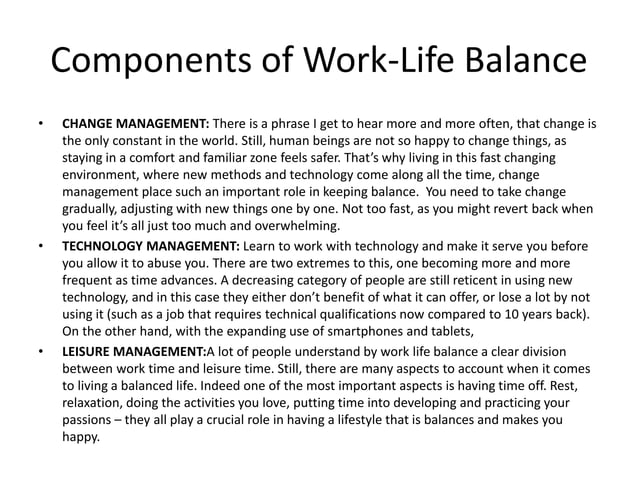 Components of Work-Life Balance

• CHANGE MANAGEMENT: There is a phrase I get to hear more and more often, that change is the only constant in the world. Still, human beings are not so happy to change things, as staying in a comfort and familiar zone feels safer. That's why living in this fast changing environment, where new methods and technology come along all the time, change management place such an important role in keeping balance. You need to take change gradually, adjusting with new things one by one. Not too fast, as you might revert back when you feel it's all just too much and overwhelming.

• TECHNOLOGY MANAGEMENT: Learn to work with technology and make it serve you before you allow it to abuse you. There are two extremes to this, one becoming more and more frequent as time advances. A decreasing category of people are still reticent in using new technology, and in this case they either don't benefit of what it can offer, or lose a lot by not using it (such as a job that requires technical qualifications now compared to 10 years back). On the other hand, with the expanding use of smartphones and tablets,

• LEISURE MANAGEMENT:A lot of people understand by work life balance a clear division between work time and leisure time. Still, there are many aspects to account when it comes to living a balanced life. Indeed one of the most important aspects is having time off. Rest, relaxation, doing the activities you love, putting time into developing and practicing your passions – they all play a crucial role in having a lifestyle that is balances and makes you happy.